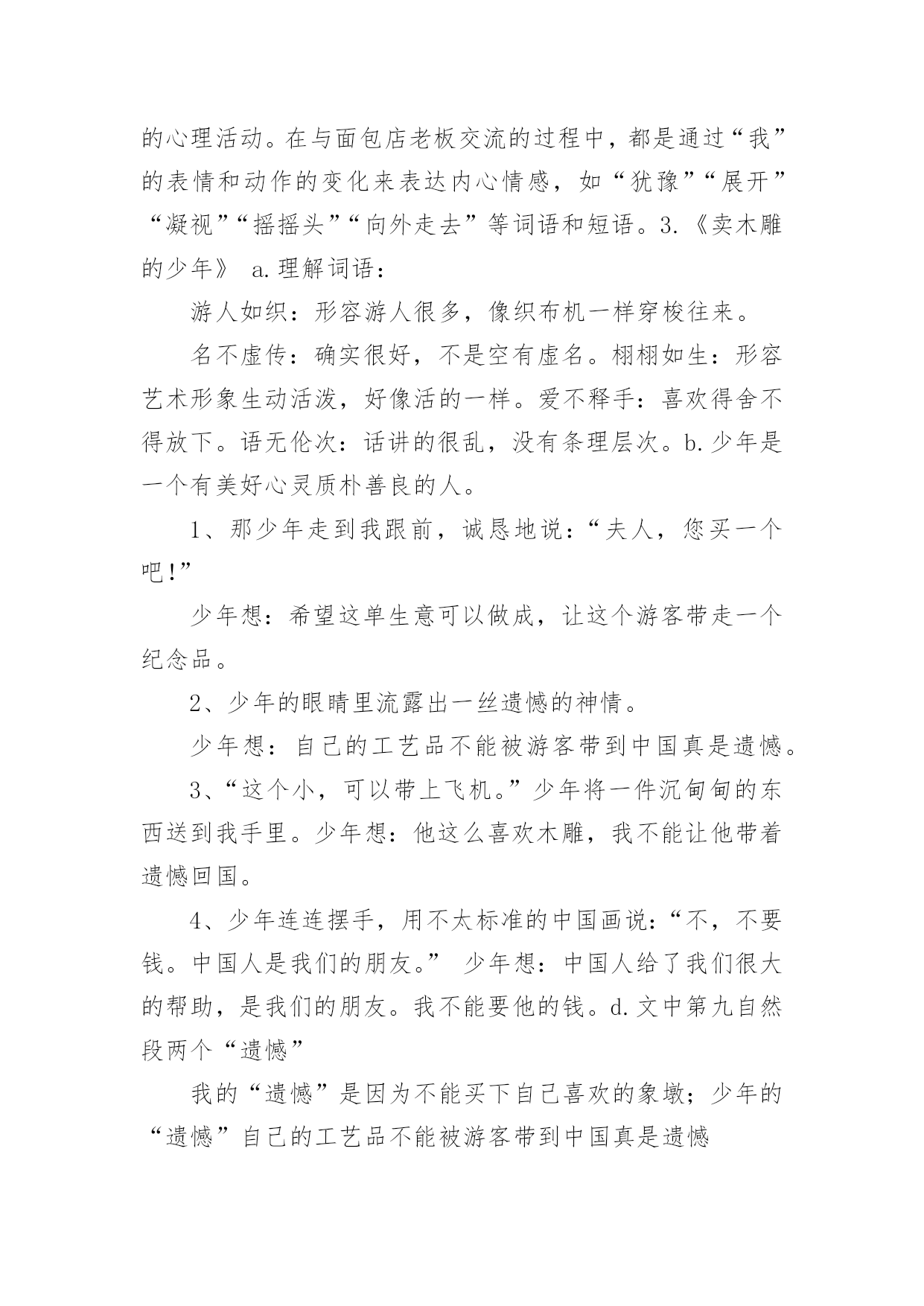 的心理活动。在与面包店老板交流的过程中，都是通过“我”的表情和动作的变化来表达内心情感，如“犹豫”“展开”“凝视”“摇摇头”“向外走去”等词语和短语。3.《卖木雕的少年》 a.理解词语：

游人如织：形容游人很多，像织布机一样穿梭往来。

名不虚传：确实很好，不是空有虚名。栩栩如生：形容艺术形象生动活泼，好像活的一样。爱不释手：喜欢得舍不得放下。语无伦次：话讲的很乱，没有条理层次。b.少年是一个有美好心灵质朴善良的人。

1、那少年走到我跟前，诚恳地说：“夫人，您买一个吧!”

少年想：希望这单生意可以做成，让这个游客带走一个纪念品。

2、少年的眼睛里流露出一丝遗憾的神情。

少年想：自己的工艺品不能被游客带到中国真是遗憾。

3、“这个小，可以带上飞机。”少年将一件沉甸甸的东西送到我手里。少年想：他这么喜欢木雕，我不能让他带着遗憾回国。

4、少年连连摆手，用不太标准的中国画说：“不，不要钱。中国人是我们的朋友。” 少年想：中国人给了我们很大的帮助，是我们的朋友。我不能要他的钱。d.文中第九自然段两个“遗憾”

我的“遗憾”是因为不能买下自己喜欢的象墩；少年的“遗憾”自己的工艺品不能被游客带到中国真是遗憾